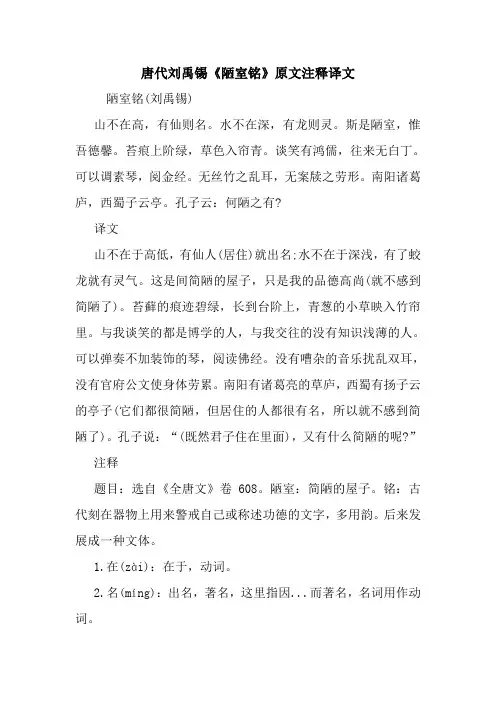 唐代刘禹锡《陋室铭》原文注释译文

陋室铭(刘禹锡)

山不在高，有仙则名。水不在深，有龙则灵。斯是陋室，惟吾德馨。苔痕上阶绿，草色入帘青。谈笑有鸿儒，往来无白丁。可以调素琴，阅金经。无丝竹之乱耳，无案牍之劳形。南阳诸葛庐，西蜀子云亭。孔子云：何陋之有?

译文

山不在于高低，有仙人(居住)就出名;水不在于深浅，有了蛟龙就有灵气。这是间简陋的屋子，只是我的品德高尚(就不感到简陋了)。苔藓的痕迹碧绿，长到台阶上，青葱的小草映入竹帘里。与我谈笑的都是博学的人，与我交往的没有知识浅薄的人。可以弹奏不加装饰的琴，阅读佛经。没有嘈杂的音乐扰乱双耳，没有官府公文使身体劳累。南阳有诸葛亮的草庐，西蜀有扬子云的亭子(它们都很简陋，但居住的人都很有名，所以就不感到简陋了)。孔子说：“(既然君子住在里面)，又有什么简陋的呢?”

注释

题目：选自《全唐文》卷 608。陋室：简陋的屋子。铭：古代刻在器物上用来警戒自己或称述功德的文字，多用韵。后来发展成一种文体。

1.在(zài)：在于，动词。

2.名(míng)：出名，著名，这里指因...而著名，名词用作动词。